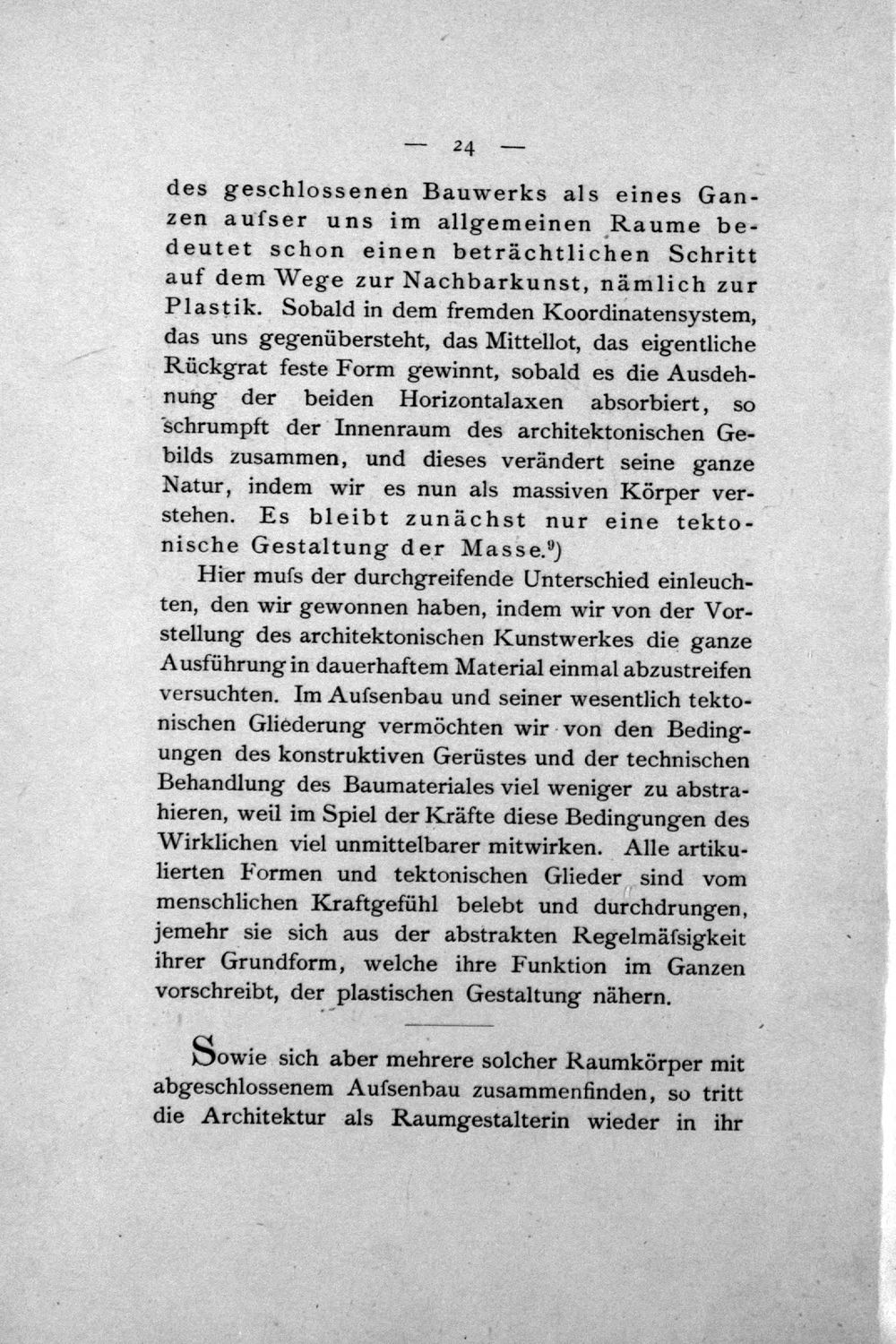 — 24 —

des geschlossenen Bauwerks als eines Ganzen aufser uns im allgemeinen Raume bedeutet schon einen beträchtlichen Schritt auf dem Wege zur Nachbarkunst, nämlich zur Plastik. Sobald in dem fremden Koordinatensystem, das uns gegenübersteht, das Mittellot, das eigentliche Rückgrat feste Form gewinnt, sobald es die Ausdehnung der beiden Horizontalaxen absorbiert, so schrumpft der Innenraum des architektonischen Gebilds zusammen, und dieses verändert seine ganze Natur, indem wir es nun als massiven Körper verstehen. Es bleibt zunächst nur eine tektonische Gestaltung der Masse.$^{9}$)

Hier mufs der durchgreifende Unterschied einleuchten, den wir gewonnen haben, indem wir von der Vorstellung des architektonischen Kunstwerkes die ganze Ausführung in dauerhaftem Material einmal abzustreifen versuchten. Im Aufsenbau und seiner wesentlich tektonischen Gliederung vermöchten wir von den Bedingungen des konstruktiven Gerüstes und der technischen Behandlung des Baumateriales viel weniger zu abstrahieren, weil im Spiel der Kräfte diese Bedingungen des Wirklichen viel unmittelbarer mitwirken. Alle artikulierten Formen und tektonischen Glieder sind vom menschlichen Kraftgefühl belebt und durchdrungen, jemehr sie sich aus der abstrakten Regelmäfsigkeit ihrer Grundform, welche ihre Funktion im Ganzen vorschreibt, der plastischen Gestaltung nähern.

Sowie sich aber mehrere solcher Raumkörper mit abgeschlossenem Aufsenbau zusammenfinden, so tritt die Architektur als Raumgestalterin wieder in ihr